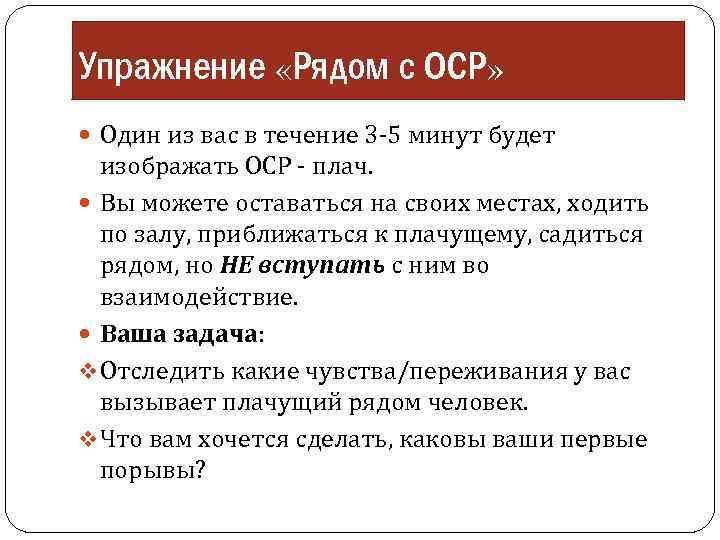 Упражнение «Рядом с ОСР»

Один из вас в течение 3-5 минут будет изображать ОСР - плач.

Вы можете оставаться на своих местах, ходить по залу, приближаться к плачущему, садиться рядом, но НЕ вступать с ним во взаимодействие.

Ваша задача:

Отследить какие чувства/переживания у вас вызывает плачущий рядом человек.

Что вам хочется сделать, каковы ваши первые порывы?